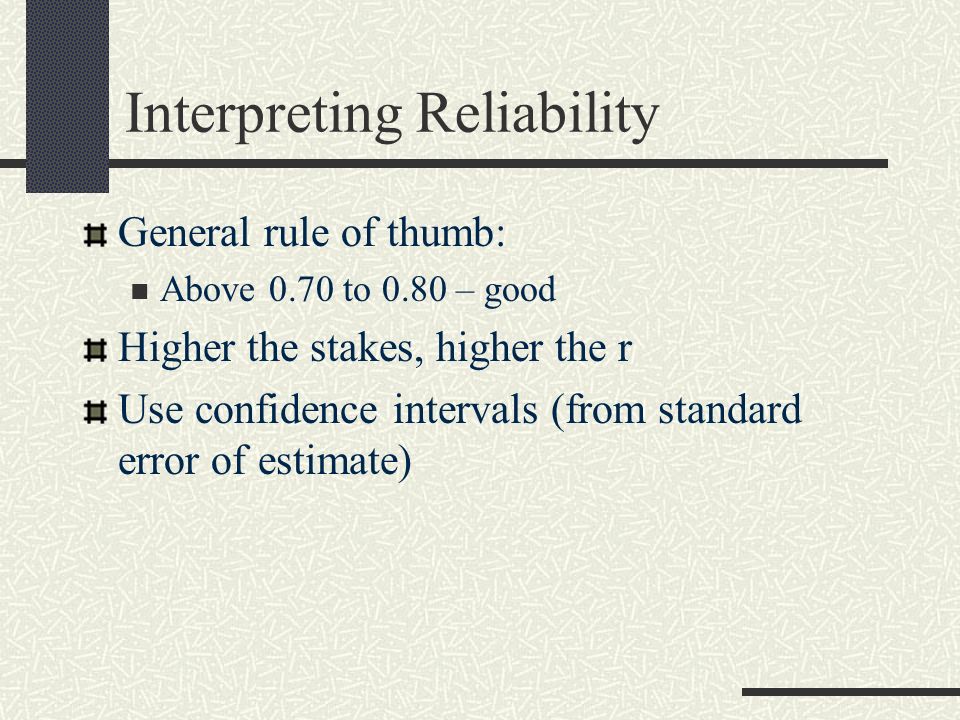 Interpreting Reliability

General rule of thumb:

Above 0.70 to 0.80 – good

Higher the stakes, higher the r

Use confidence intervals (from standard error of estimate)